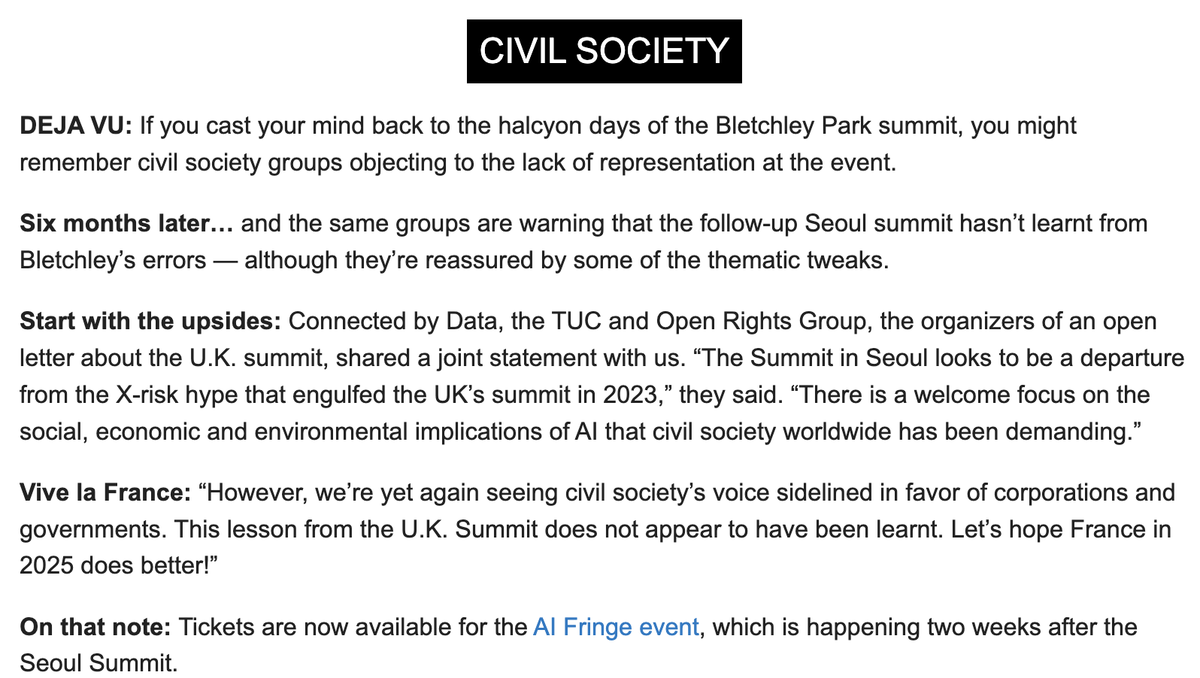 CIVIL SOCIETY

DEJA VU: If you cast your mind back to the halcyon days of the Bletchley Park summit, you might remember civil society groups objecting to the lack of representation at the event.

Six months later… and the same groups are warning that the follow-up Seoul summit hasn't learnt from Bletchley's errors — although they're reassured by some of the thematic tweaks.

Start with the upsides: Connected by Data, the TUC and Open Rights Group, the organizers of an open letter about the U.K. summit, shared a joint statement with us. "The Summit in Seoul looks to be a departure from the X-risk hype that engulfed the UK's summit in 2023," they said. "There is a welcome focus on the social, economic and environmental implications of AI that civil society worldwide has been demanding."

Vive la France: "However, we're yet again seeing civil society's voice sidelined in favor of corporations and governments. This lesson from the U.K. Summit does not appear to have been learnt. Let's hope France in 2025 does better!"

On that note: Tickets are now available for the AI Fringe event, which is happening two weeks after the Seoul Summit.